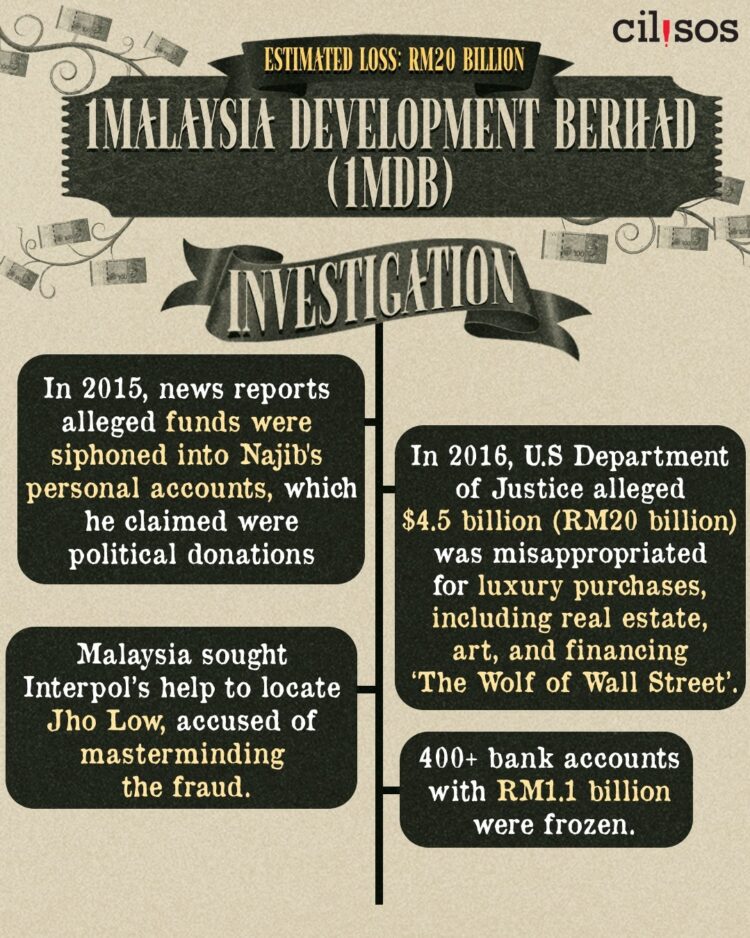 cilisos

ESTIMATED LOSS: RM20 BILLION

1MALAYSIA DEVELOPMENT BERHAD (1MDB)

INVESTIGATION

In 2015, news reports alleged funds were siphoned into Najib's personal accounts, which he claimed were political donations

In 2016, U.S Department of Justice alleged $4.5 billion (RM20 billion) was misappropriated for luxury purchases, including real estate, art, and financing 'The Wolf of Wall Street'.

Malaysia sought Interpol's help to locate Jho Low, accused of masterminding the fraud.

400+ bank accounts with RM1.1 billion were frozen.